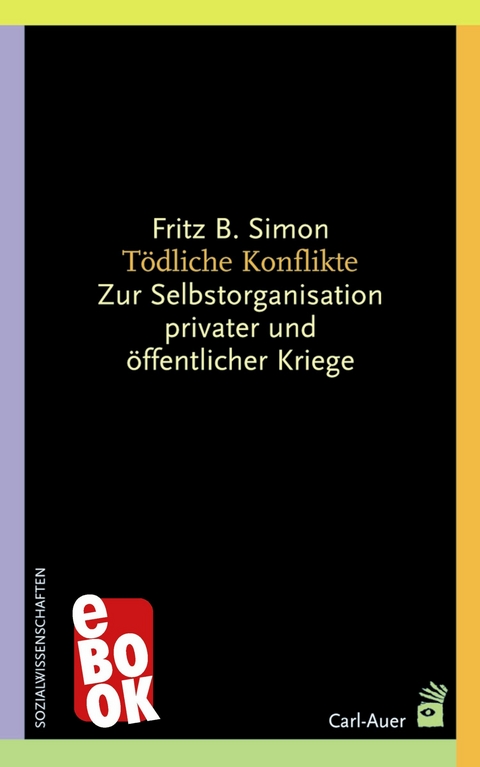 Fritz B. Simon
Tödliche Konflikte
Zur Selbstorganisation privater und öffentlicher Kriege

SOZIALWISSENSCHAFTEN

eBOOK

Carl-Auer